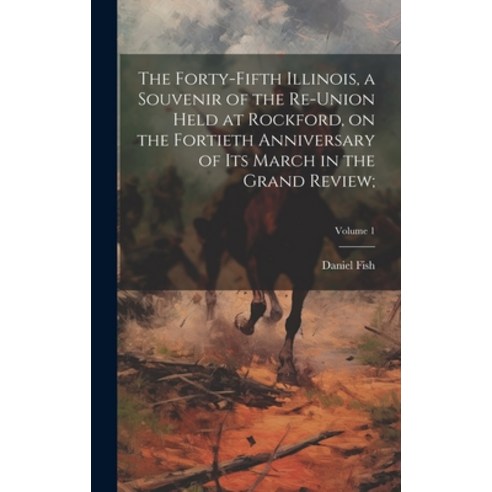 The Forty-Fifth Illinois, a Souvenir of the Re-Union Held at Rockford, on the Fortieth Anniversary of Its March in the Grand Review;

Volume 1

Daniel Fish